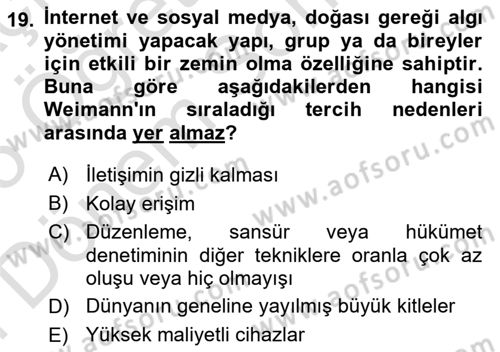 19. İnternet ve sosyal medya, doğası gereği algı yönetimi yapacak yapı, grup ya da bireyler için etkili bir zemin olma özelliğine sahiptir. Buna göre aşağıdakilerden hangisi Weimann'ın sıraladığı tercih nedenleri arasında yer almaz?

A) İletişimin gizli kalması
B) Kolay erişim
C) Düzenleme, sansür veya hükümet denetiminin diğer tekniklere oranla çok az oluşu veya hiç olmayışı
D) Dünyanın geneline yayılmış büyük kitleler
E) Yüksek maliyetli cihazlar

www.aofsoru.com
www.aofsoru.com
www.aofsoru.com
www.aofsoru.com